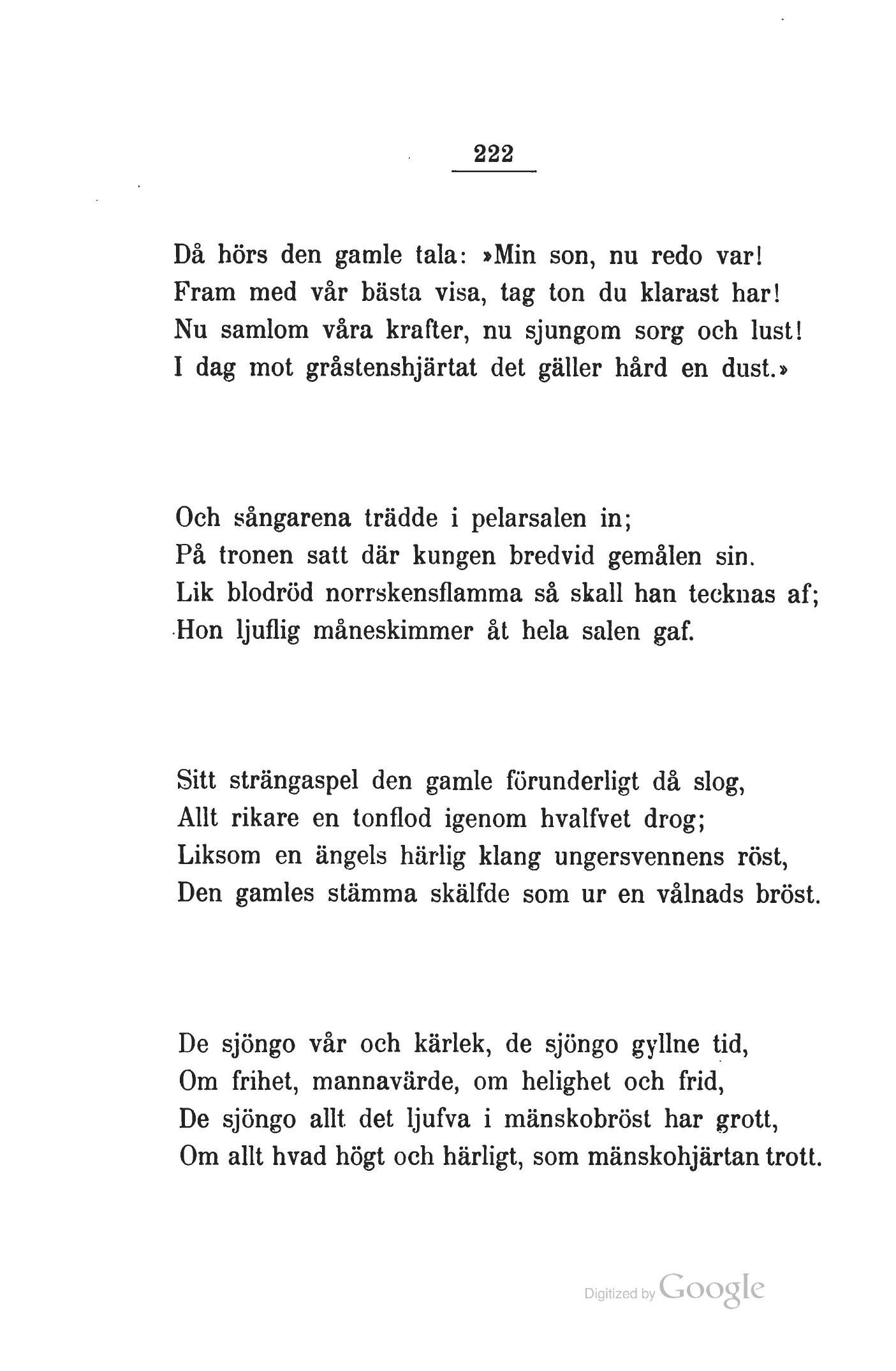 222

Då hörs den gamle tala: »Min son, nu redo var!
Fram med vår bästa visa, tag ton du klarast har!
Nu samlom våra krafter, nu sjungom sorg och lust!
I dag mot gråstenshjärtat det gäller hård en dust.»

Och sångarena trädde i pelarsalen in;
På tronen satt där kungen bredvid gemålen sin.
Lik blodröd norrskensflamma så skall han tecknas af;
Hon ljuflig måneskimmer åt hela salen gaf.

Sitt strängaspel den gamle förunderligt då slog,
Allt rikare en tonflod igenom hvalfvet drog;
Liksom en ängels härlig klang ungersvennens röst,
Den gamles stämma skälfde som ur en vålnads bröst.

De sjöngo vår och kärlek, de sjöngo gyllne tid,
Om frihet, mannavärde, om helighet och frid,
De sjöngo allt det ljufva i mänskobröst har grott,
Om allt hvad högt och härligt, som mänskohjärtan trott.

Digitized by Google